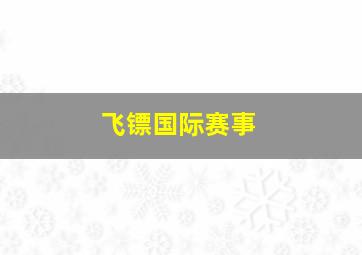 飞镖国际赛事